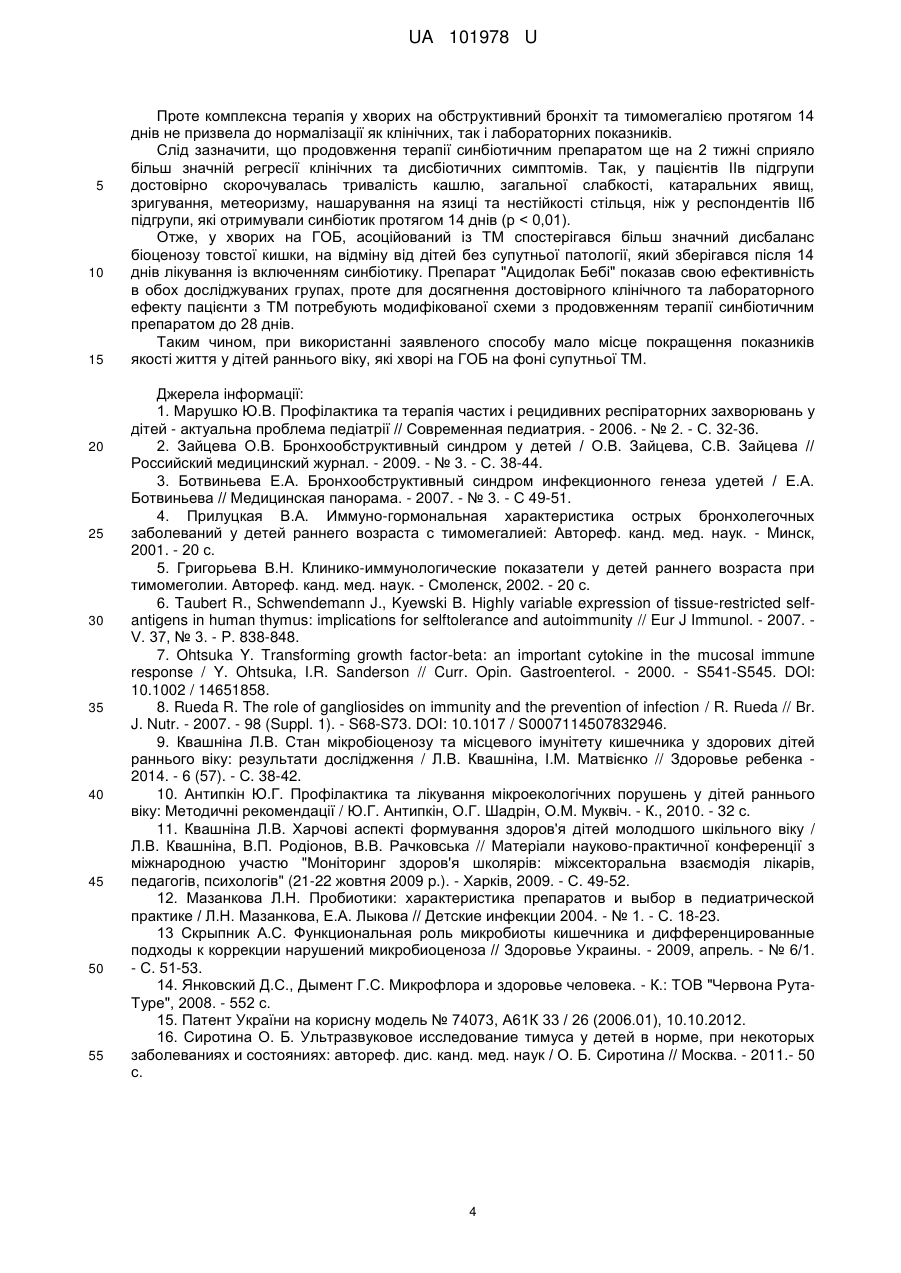 UA 101978 U

Проте комплексна терапія у хворих на обструктивний бронхіт та тимомегалією протягом 14 днів не призвела до нормалізації як клінічних, так і лабораторних показників.

Слід зазначити, що продовження терапії синбіотичним препаратом ще на 2 тижні сприяло більш значній регресії клінічних та дисбіотичних симптомів. Так, у пацієнтів IIв підгрупи достовірно скорочувалась тривалість кашлю, загальної слабкості, катаральних явищ, зригування, метеоризму, нашарування на язиці та нестійкості стільця, ніж у респондентів IIб підгрупи, які отримували синбіотик протягом 14 днів (p < 0,01).

Отже, у хворих на ГОБ, асоційований із ТМ спостерігався більш значний дисбаланс біоценозу товстої кишки, на відміну від дітей без супутньої патології, який зберігався після 14 днів лікування із включенням синбіотику. Препарат "Ацидолак Бебі" показав свою ефективність в обох досліджуваних групах, проте для досягнення достовірного клінічного та лабораторного ефекту пацієнти з ТМ потребують модифікованої схеми з продовженням терапії синбіотичним препаратом до 28 днів.

Таким чином, при використанні заявленого способу мало місце покращення показників якості життя у дітей раннього віку, які хворі на ГОБ на фоні супутньої ТМ.

Джерела інформації:

1. Марушко Ю.В. Профілактика та терапія частих і рецидивних респіраторних захворювань у дітей - актуальна проблема педіатрії // Современная педиатрия. - 2006. - № 2. - С. 32-36.

2. Зайцева О.В. Бронхообструктивный синдром у детей / О.В. Зайцева, С.В. Зайцева // Российский медицинский журнал. - 2009. - № 3. - С. 38-44.

3. Ботвиньева Е.А. Бронхообструктивный синдром инфекционного генеза удетей / Е.А. Ботвиньева // Медицинская панорама. - 2007. - № 3. - С 49-51.

4. Прилуцкая В.А. Иммуно-гормональная характеристика острых бронхолегочных заболеваний у детей раннего возраста с тимомегалией: Автореф. канд. мед. наук. - Минск, 2001. - 20 с.

5. Григорьева В.Н. Клинико-иммунологические показатели у детей раннего возраста при тимомеголии. Автореф. канд. мед. наук. - Смоленск, 2002. - 20 с.

6. Taubert R., Schwendemann J., Kyewski B. Highly variable expression of tissue-restricted self-antigens in human thymus: implications for selftolerance and autoimmunity // Eur J Immunol. - 2007. - V. 37, № 3. - P. 838-848.

7. Ohtsuka Y. Transforming growth factor-beta: an important cytokine in the mucosal immune response / Y. Ohtsuka, I.R. Sanderson // Curr. Opin. Gastroenterol. - 2000. - S541-S545. DOI: 10.1002 / 14651858.

8. Rueda R. The role of gangliosides on immunity and the prevention of infection / R. Rueda // Br. J. Nutr. - 2007. - 98 (Suppl. 1). - S68-S73. DOI: 10.1017 / S0007114507832946.

9. Квашніна Л.В. Стан мікробіоценозу та місцевого імунітету кишечника у здорових дітей раннього віку: результати дослідження / Л.В. Квашніна, І.М. Матвієнко // Здоровье ребенка - 2014. - 6 (57). - С. 38-42.

10. Антипкін Ю.Г. Профілактика та лікування мікроекологічних порушень у дітей раннього віку: Методичні рекомендації / Ю.Г. Антипкін, О.Г. Шадрін, О.М. Муквіч. - К., 2010. - 32 с.

11. Квашніна Л.В. Харчові аспекті формування здоров'я дітей молодшого шкільного віку / Л.В. Квашніна, В.П. Родіонов, В.В. Рачковська // Матеріали науково-практичної конференції з міжнародною участю "Моніторинг здоров'я школярів: міжсекторальна взаємодія лікарів, педагогів, психологів" (21-22 жовтня 2009 р.). - Харків, 2009. - С. 49-52.

12. Мазанкова Л.Н. Пробиотики: характеристика препаратов и выбор в педиатрической практике / Л.Н. Мазанкова, Е.А. Лыкова // Детские инфекции 2004. - № 1. - С. 18-23.

13 Скрыпник А.С. Функциональная роль микробиоты кишечника и дифференцированные подходы к коррекции нарушений микробиоценоза // Здоровье Украины. - 2009, апрель. - № 6/1. - С. 51-53.

14. Янковский Д.С., Дымент Г.С. Микрофлора и здоровье человека. - К.: ТОВ "Червона Рута-Туре", 2008. - 552 с.

15. Патент України на корисну модель № 74073, А61К 33 / 26 (2006.01), 10.10.2012.

16. Сиротина О. Б. Ультразвуковое исследование тимуса у детей в норме, при некоторых заболеваниях и состояниях: автореф. дис. канд. мед. наук / О. Б. Сиротина // Москва. - 2011.- 50 с.

5
10
15
20
25
30
35
40
45
50
55

4